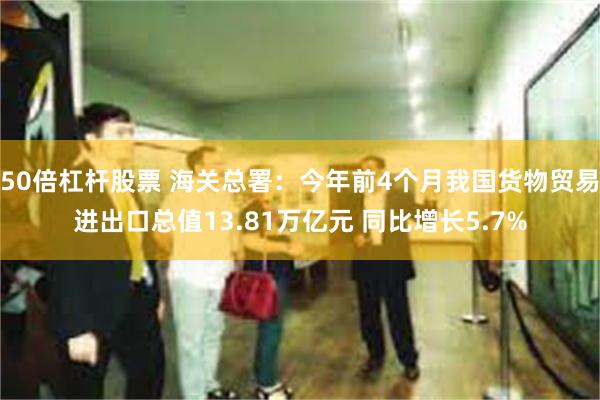 50倍杠杆股票 海关总署：今年前4个月我国货物贸易进出口总值13.81万亿元 同比增长5.7%